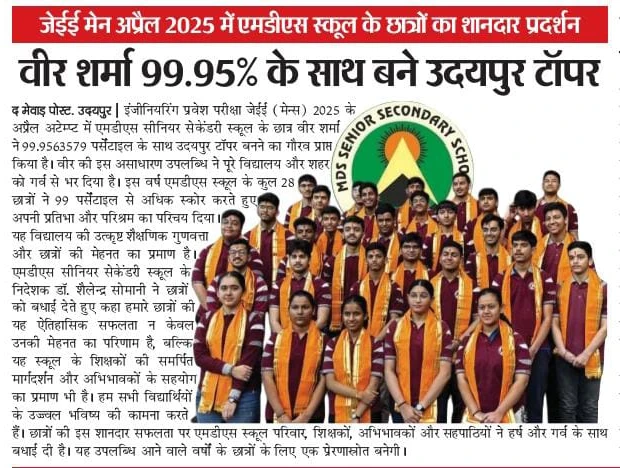 जेईई मेन अप्रैल 2025 में एमडीएस स्कूल के छात्रों का शानदार प्रदर्शन

वीर शर्मा 99.95% के साथ बने उदयपुर टॉपर

द मेवाड़ पोस्ट. उदयपुर | इंजीनियरिंग प्रवेश परीक्षा जेईई (मेन्स) 2025 के अप्रैल अटेम्प्ट में एमडीएस सीनियर सेकेंडरी स्कूल के छात्र वीर शर्मा ने 99.9563579 पर्सेंटाइल के साथ उदयपुर टॉपर बनने का गौरव प्राप्त किया है। वीर की इस असाधारण उपलब्धि ने पूरे विद्यालय और शहर को गर्व से भर दिया है। इस वर्ष एमडीएस स्कूल के कुल 28 छात्रों ने 99 पर्सेंटाइल से अधिक स्कोर करते हुए अपनी प्रतिभा और परिश्रम का परिचय दिया। यह विद्यालय की उत्कृष्ट शैक्षणिक गुणवत्ता और छात्रों की मेहनत का प्रमाण है। एमडीएस सीनियर सेकेंडरी स्कूल के निदेशक डॉ. शैलेन्द्र सोमानी ने छात्रों को बधाई देते हुए कहा हमारे छात्रों की यह ऐतिहासिक सफलता न केवल उनकी मेहनत का परिणाम है, बल्कि यह स्कूल के शिक्षकों की समर्पित मार्गदर्शन और अभिभावकों के सहयोग का प्रमाण भी है। हम सभी विद्यार्थियों के उज्ज्वल भविष्य की कामना करते हैं। छात्रों की इस शानदार सफलता पर एमडीएस स्कूल परिवार, शिक्षकों, अभिभावकों और सहपाठियों ने हर्ष और गर्व के साथ बधाई दी है। यह उपलब्धि आने वाले वर्षों के छात्रों के लिए एक प्रेरणास्रोत बनेगी।

MDS SENIOR SECONDARY SCHO